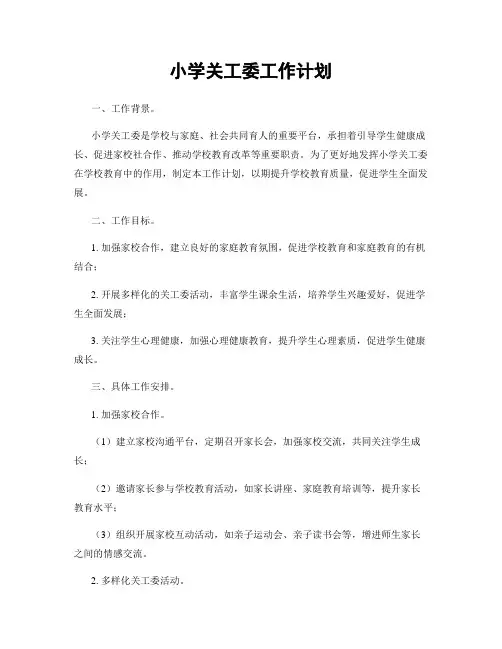 小学关工委工作计划

一、工作背景。

小学关工委是学校与家庭、社会共同育人的重要平台，承担着引导学生健康成长、促进家校社合作、推动学校教育改革等重要职责。为了更好地发挥小学关工委在学校教育中的作用，制定本工作计划，以期提升学校教育质量，促进学生全面发展。

二、工作目标。

1. 加强家校合作，建立良好的家庭教育氛围，促进学校教育和家庭教育的有机结合；

2. 开展多样化的关工委活动，丰富学生课余生活，培养学生兴趣爱好，促进学生全面发展；

3. 关注学生心理健康，加强心理健康教育，提升学生心理素质，促进学生健康成长。

三、具体工作安排。

1. 加强家校合作。

（1）建立家校沟通平台，定期召开家长会，加强家校交流，共同关注学生成长；

（2）邀请家长参与学校教育活动，如家长讲座、家庭教育培训等，提升家长教育水平；

（3）组织开展家校互动活动，如亲子运动会、亲子读书会等，增进师生家长之间的情感交流。

2. 多样化关工委活动。